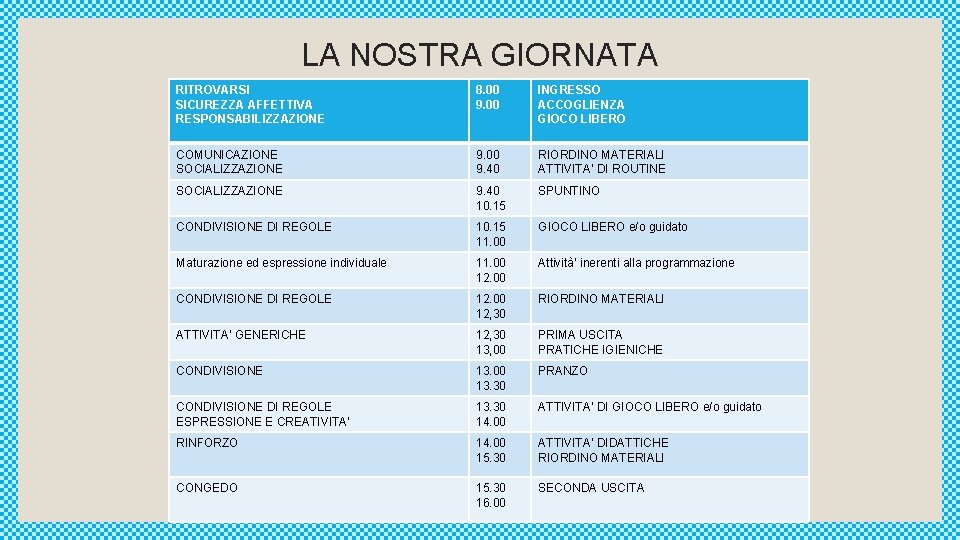 LA NOSTRA GIORNATA

| RITROVARSI SICUREZZA AFFETTIVA RESPONSABILIZZAZIONE | 8.00 9.00 | INGRESSO ACCOGLIENZA GIOCO LIBERO |
|---|---|---|
| COMUNICAZIONE SOCIALIZZAZIONE | 9.00 9.40 | RIORDINO MATERIALI ATTIVITA' DI ROUTINE |
| SOCIALIZZAZIONE | 9.40 10.15 | SPUNTINO |
| CONDIVISIONE DI REGOLE | 10.15 11.00 | GIOCO LIBERO e/o guidato |
| Maturazione ed espressione individuale | 11.00 12.00 | Attività' inerenti alla programmazione |
| CONDIVISIONE DI REGOLE | 12.00 12,30 | RIORDINO MATERIALI |
| ATTIVITA' GENERICHE | 12,30 13,00 | PRIMA USCITA PRATICHE IGIENICHE |
| CONDIVISIONE | 13.00 13.30 | PRANZO |
| CONDIVISIONE DI REGOLE ESPRESSIONE E CREATIVITA' | 13.30 14.00 | ATTIVITA' DI GIOCO LIBERO e/o guidato |
| RINFORZO | 14.00 15.30 | ATTIVITA' DIDATTICHE RIORDINO MATERIALI |
| CONGEDO | 15.30 16.00 | SECONDA USCITA |